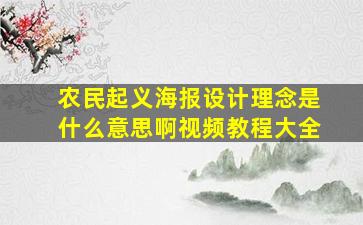 农民起义海报设计理念是什么意思啊视频教程大全